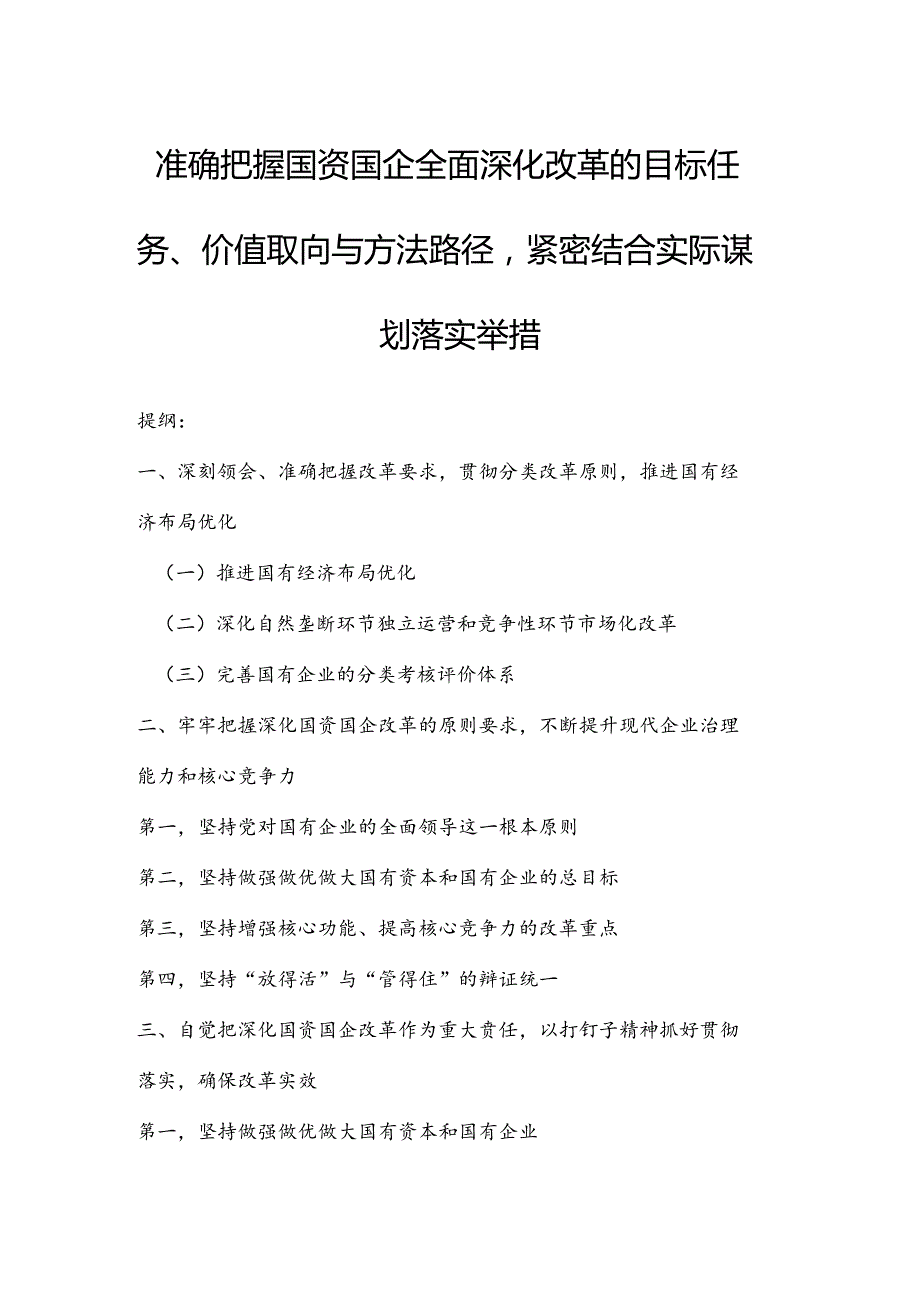 准确把握国资国企全面深化改革的目标任务、价值取向与方法路径，紧密结合实际谋划落实举措

提纲：

一、深刻领会、准确把握改革要求，贯彻分类改革原则，推进国有经济布局优化

（一）推进国有经济布局优化

（二）深化自然垄断环节独立运营和竞争性环节市场化改革

（三）完善国有企业的分类考核评价体系

二、牢牢把握深化国资国企改革的原则要求，不断提升现代企业治理能力和核心竞争力

第一，坚持党对国有企业的全面领导这一根本原则

第二，坚持做强做优做大国有资本和国有企业的总目标

第三，坚持增强核心功能、提高核心竞争力的改革重点

第四，坚持“放得活”与“管得住”的辩证统一

三、自觉把深化国资国企改革作为重大责任，以打钉子精神抓好贯彻落实，确保改革实效

第一，坚持做强做优做大国有资本和国有企业